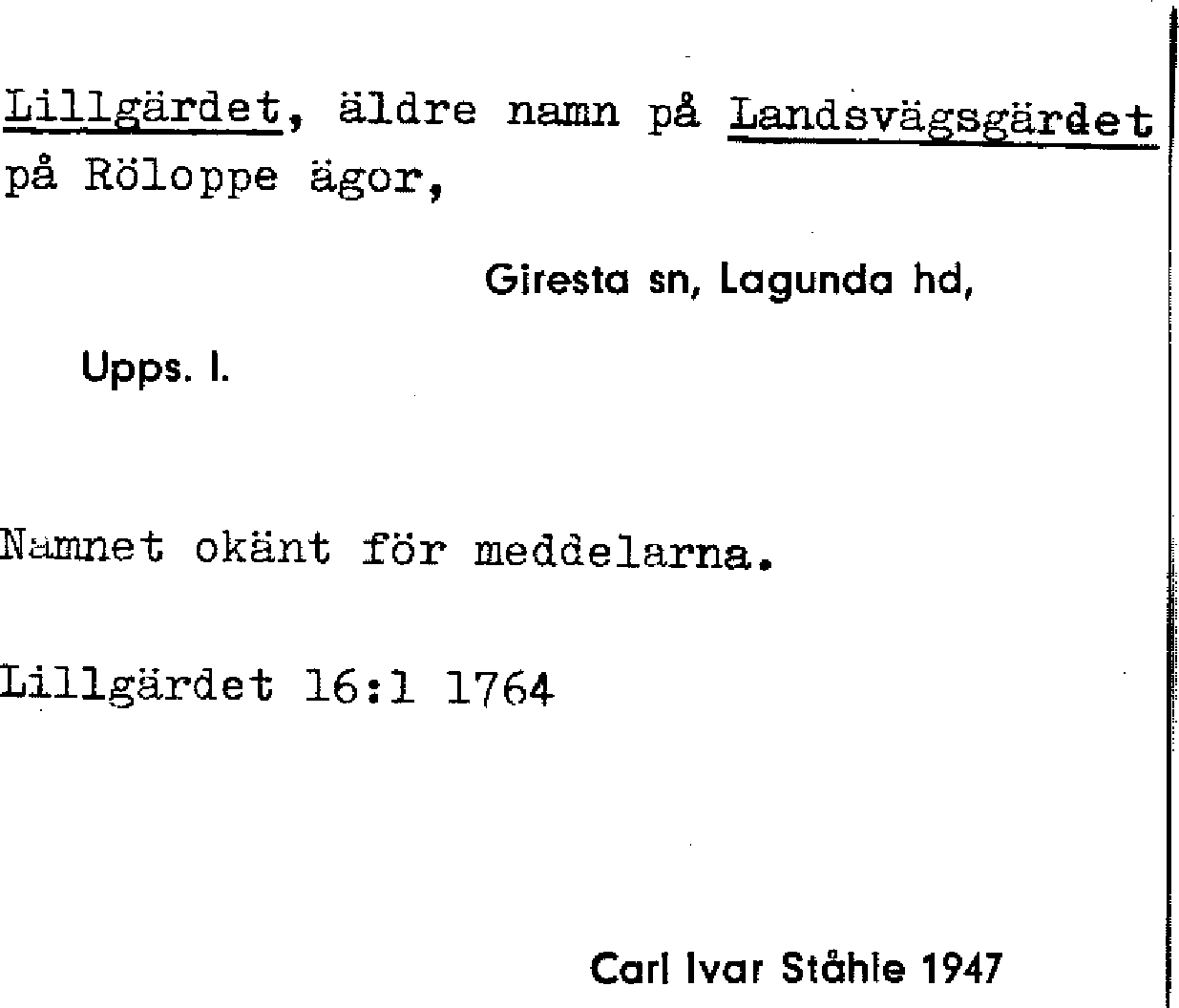 Lillgärdet, äldre namn på Landsvägsgärdet på Röloppe ägor,

Giresta sn, Lagunda hd,

Upps. l.

Namnet okänt för meddelarna.

Lillgärdet 16:1 1764

Carl Ivar Ståhle 1947